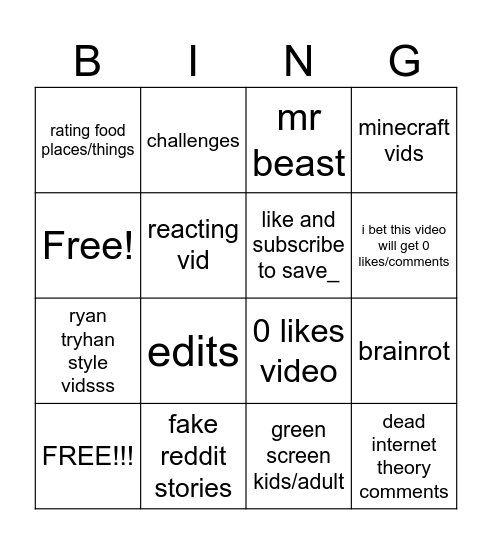 | B | I | N | G |
|---|---|---|---|
| rating food places/things | challenges | mr beast | minecraft vids |
| Free! | reacting vid | like and subscribe to save_ | i bet this video will get 0 likes/comments |
| ryan tryhan style vidsss | edits | 0 likes video | brainrot |
| FREE!!! | fake reddit stories | green screen kids/adult | dead internet theory comments |